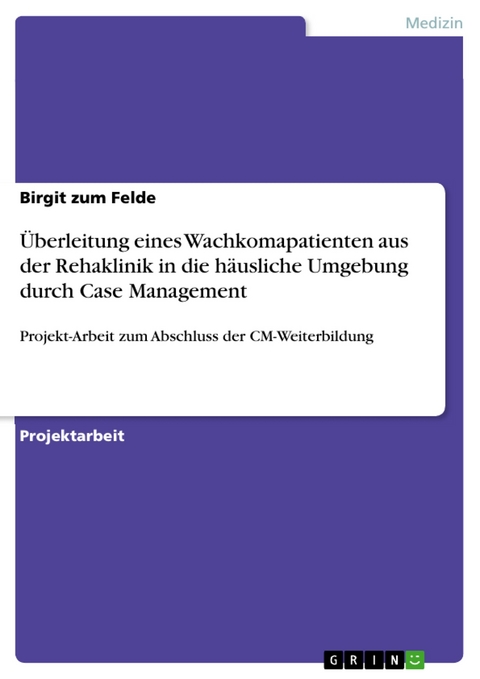 Medizin

Birgit zum Felde

Überleitung eines Wachkomapatienten aus der Rehaklinik in die häusliche Umgebung durch Case Management

Projekt-Arbeit zum Abschluss der CM-Weiterbildung

Projektarbeit

GRIN